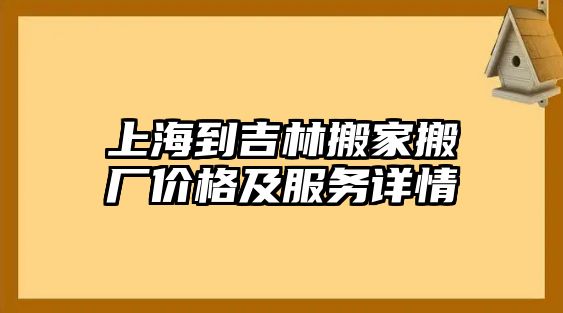 上海到吉林搬家搬厂价格及服务详情